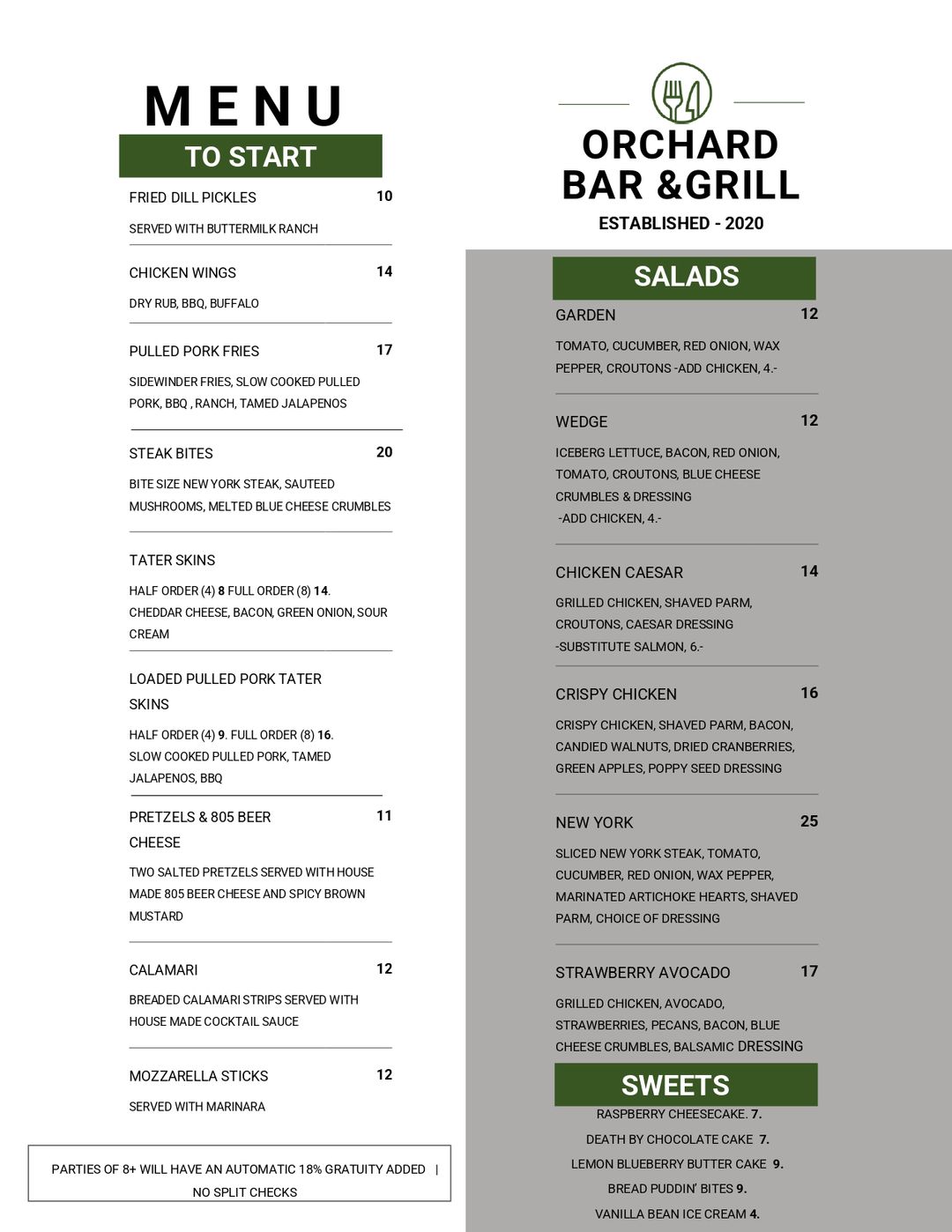 MENU

TO START

FRIED DILL PICKLES 10

SERVED WITH BUTTERMILK RANCH

CHICKEN WINGS 14

DRY RUB, BBQ, BUFFALO

PULLED PORK FRIES 17

SIDEWINDER FRIES, SLOW COOKED PULLED PORK, BBQ , RANCH, TAMED JALAPENOS

STEAK BITES 20

BITE SIZE NEW YORK STEAK, SAUTEED MUSHROOMS, MELTED BLUE CHEESE CRUMBLES

TATER SKINS

HALF ORDER (4) 8 FULL ORDER (8) 14. CHEDDAR CHEESE, BACON, GREEN ONION, SOUR CREAM

LOADED PULLED PORK TATER SKINS

HALF ORDER (4) 9. FULL ORDER (8) 16. SLOW COOKED PULLED PORK, TAMED JALAPENOS, BBQ

PRETZELS & 805 BEER CHEESE 11

TWO SALTED PRETZELS SERVED WITH HOUSE MADE 805 BEER CHEESE AND SPICY BROWN MUSTARD

CALAMARI 12

BREADED CALAMARI STRIPS SERVED WITH HOUSE MADE COCKTAIL SAUCE

MOZZARELLA STICKS 12

SERVED WITH MARINARA

PARTIES OF 8+ WILL HAVE AN AUTOMATIC 18% GRATUITY ADDED | NO SPLIT CHECKS

ORCHARD BAR &GRILL

ESTABLISHED - 2020

SALADS

GARDEN 12

TOMATO, CUCUMBER, RED ONION, WAX PEPPER, CROUTONS -ADD CHICKEN, 4.-

WEDGE 12

ICEBERG LETTUCE, BACON, RED ONION, TOMATO, CROUTONS, BLUE CHEESE CRUMBLES & DRESSING -ADD CHICKEN, 4.-

CHICKEN CAESAR 14

GRILLED CHICKEN, SHAVED PARM, CROUTONS, CAESAR DRESSING -SUBSTITUTE SALMON, 6.-

CRISPY CHICKEN 16

CRISPY CHICKEN, SHAVED PARM, BACON, CANDIED WALNUTS, DRIED CRANBERRIES, GREEN APPLES, POPPY SEED DRESSING

NEW YORK 25

SLICED NEW YORK STEAK, TOMATO, CUCUMBER, RED ONION, WAX PEPPER, MARINATED ARTICHOKE HEARTS, SHAVED PARM, CHOICE OF DRESSING

STRAWBERRY AVOCADO 17

GRILLED CHICKEN, AVOCADO, STRAWBERRIES, PECANS, BACON, BLUE CHEESE CRUMBLES, BALSAMIC DRESSING

SWEETS

RASPBERRY CHEESECAKE. 7.
DEATH BY CHOCOLATE CAKE 7.
LEMON BLUEBERRY BUTTER CAKE 9.
BREAD PUDDIN' BITES 9.
VANILLA BEAN ICE CREAM 4.